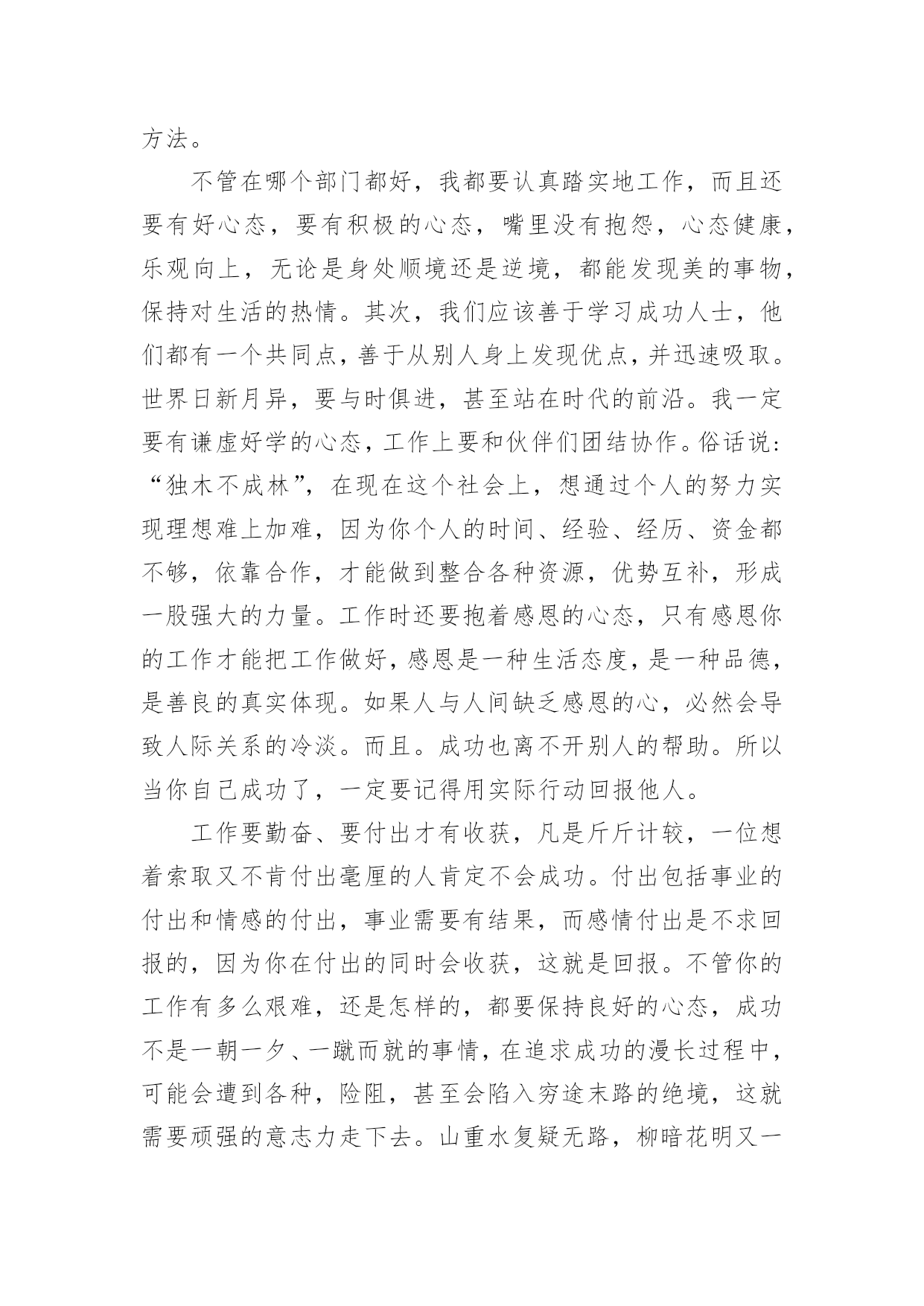 方法。

不管在哪个部门都好，我都要认真踏实地工作，而且还要有好心态，要有积极的心态，嘴里没有抱怨，心态健康，乐观向上，无论是身处顺境还是逆境，都能发现美的事物，保持对生活的热情。其次，我们应该善于学习成功人士，他们都有一个共同点，善于从别人身上发现优点，并迅速吸取。世界日新月异，要与时俱进，甚至站在时代的前沿。我一定要有谦虚好学的心态，工作上要和伙伴们团结协作。俗话说：“独木不成林”，在现在这个社会上，想通过个人的努力实现理想难上加难，因为你个人的时间、经验、经历、资金都不够，依靠合作，才能做到整合各种资源，优势互补，形成一股强大的力量。工作时还要抱着感恩的心态，只有感恩你的工作才能把工作做好，感恩是一种生活态度，是一种品德，是善良的真实体现。如果人与人间缺乏感恩的心，必然会导致人际关系的冷淡。而且。成功也离不开别人的帮助。所以当你自己成功了，一定要记得用实际行动回报他人。

工作要勤奋、要付出才有收获，凡是斤斤计较，一位想着索取又不肯付出毫厘的人肯定不会成功。付出包括事业的付出和情感的付出，事业需要有结果，而感情付出是不求回报的，因为你在付出的同时会收获，这就是回报。不管你的工作有多么艰难，还是怎样的，都要保持良好的心态，成功不是一朝一夕、一蹴而就的事情，在追求成功的漫长过程中，可能会遭到各种，险阻，甚至会陷入穷途末路的绝境，这就需要顽强的意志力走下去。山重水复疑无路，柳暗花明又一